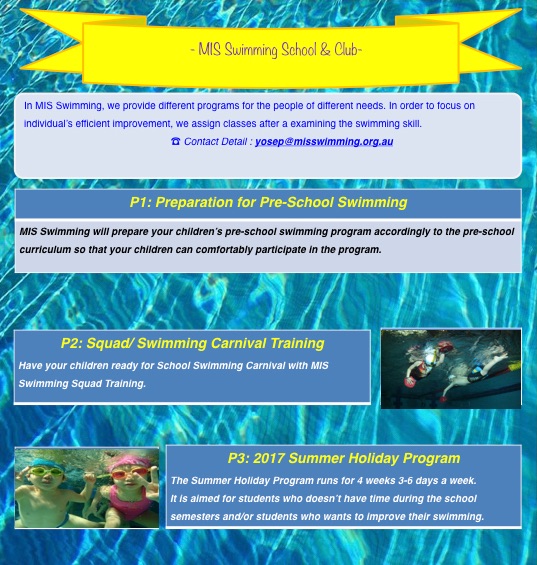 - MIS Swimming School & Club-

In MIS Swimming, we provide different programs for the people of different needs. In order to focus on individual's efficient improvement, we assign classes after a examining the swimming skill.

☎ Contact Detail : yosep@misswimming.org.au

P1: Preparation for Pre-School Swimming

MIS Swimming will prepare your children's pre-school swimming program accordingly to the pre-school curriculum so that your children can comfortably participate in the program.

P2: Squad/ Swimming Carnival Training

Have your children ready for School Swimming Carnival with MIS Swimming Squad Training.

P3: 2017 Summer Holiday Program

The Summer Holiday Program runs for 4 weeks 3-6 days a week.
It is aimed for students who doesn't have time during the school semesters and/or students who wants to improve their swimming.